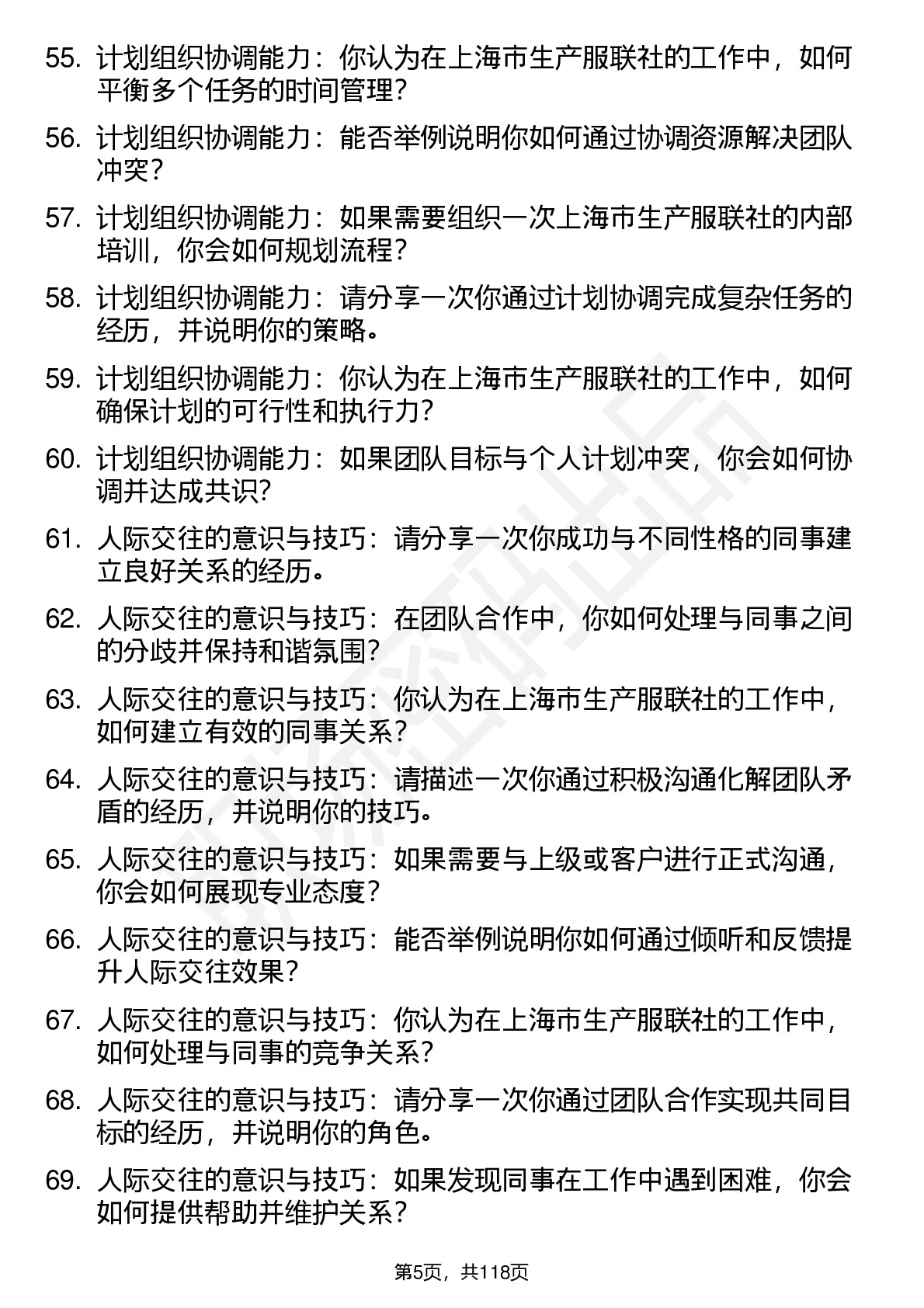 55. 计划组织协调能力：你认为在上海市生产服联社的工作中，如何平衡多个任务的时间管理？

56. 计划组织协调能力：能否举例说明你如何通过协调资源解决团队冲突？

57. 计划组织协调能力：如果需要组织一次上海市生产服联社的内部培训，你会如何规划流程？

58. 计划组织协调能力：请分享一次你通过计划协调完成复杂任务的经历，并说明你的策略。

59. 计划组织协调能力：你认为在上海市生产服联社的工作中，如何确保计划的可行性和执行力？

60. 计划组织协调能力：如果团队目标与个人计划冲突，你会如何协调并达成共识？

61. 人际交往的意识与技巧：请分享一次你成功与不同性格的同事建立良好关系的经历。

62. 人际交往的意识与技巧：在团队合作中，你如何处理与同事之间的分歧并保持和谐氛围？

63. 人际交往的意识与技巧：你认为在上海市生产服联社的工作中，如何建立有效的同事关系？

64. 人际交往的意识与技巧：请描述一次你通过积极沟通化解团队矛盾的经历，并说明你的技巧。

65. 人际交往的意识与技巧：如果需要与上级或客户进行正式沟通，你会如何展现专业态度？

66. 人际交往的意识与技巧：能否举例说明你如何通过倾听和反馈提升人际交往效果？

67. 人际交往的意识与技巧：你认为在上海市生产服联社的工作中，如何处理与同事的竞争关系？

68. 人际交往的意识与技巧：请分享一次你通过团队合作实现共同目标的经历，并说明你的角色。

69. 人际交往的意识与技巧：如果发现同事在工作中遇到困难，你会如何提供帮助并维护关系？

第5页，共118页